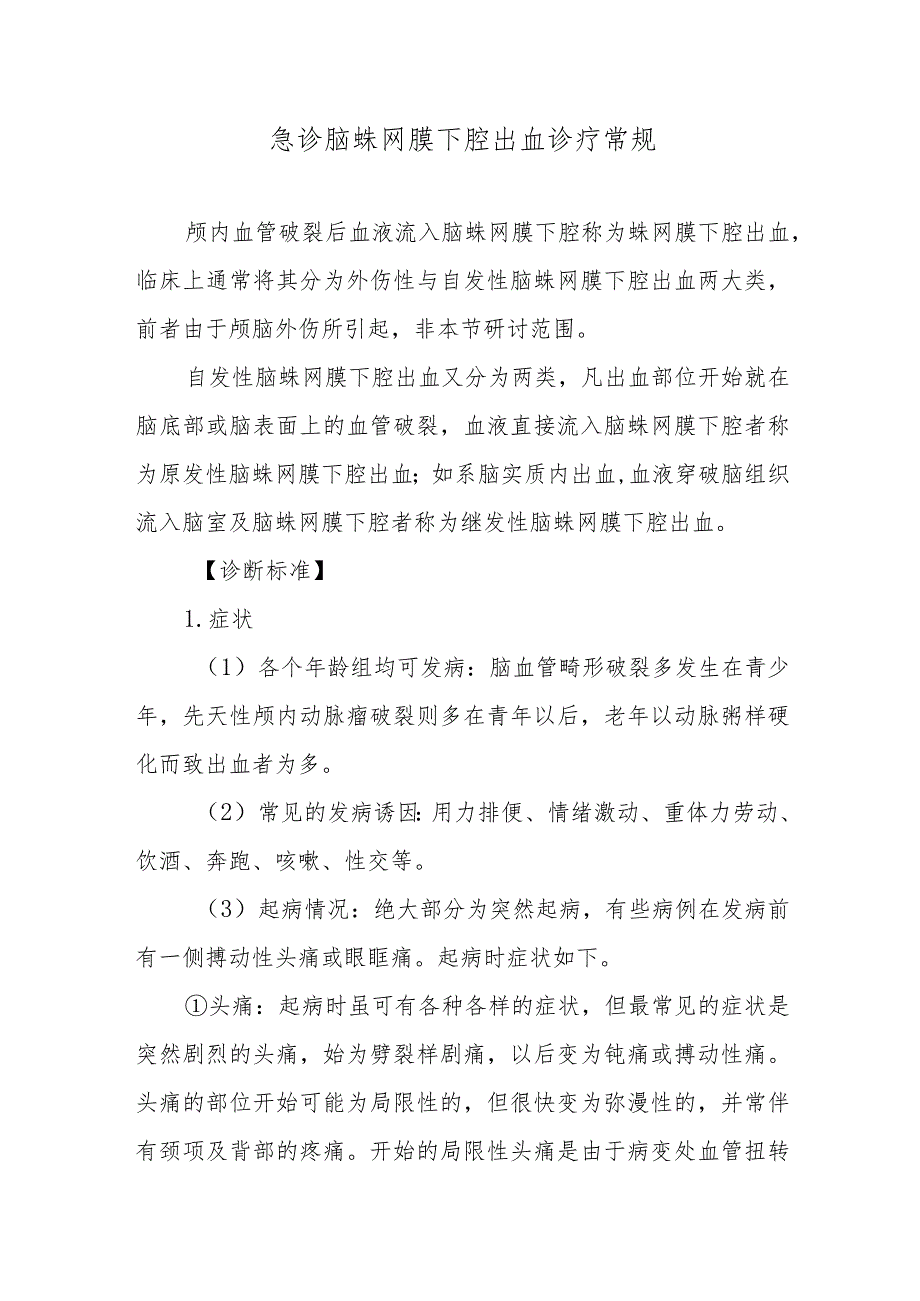 急诊脑蛛网膜下腔出血诊疗常规

颅内血管破裂后血液流入脑蛛网膜下腔称为蛛网膜下腔出血，临床上通常将其分为外伤性与自发性脑蛛网膜下腔出血两大类，前者由于颅脑外伤所引起，非本节研讨范围。

自发性脑蛛网膜下腔出血又分为两类，凡出血部位开始就在脑底部或脑表面上的血管破裂，血液直接流入脑蛛网膜下腔者称为原发性脑蛛网膜下腔出血；如系脑实质内出血,血液穿破脑组织流入脑室及脑蛛网膜下腔者称为继发性脑蛛网膜下腔出血。

【诊断标准】

1.症状

（1）各个年龄组均可发病：脑血管畸形破裂多发生在青少年，先天性颅内动脉瘤破裂则多在青年以后，老年以动脉粥样硬化而致出血者为多。

（2）常见的发病诱因:用力排便、情绪激动、重体力劳动、饮酒、奔跑、咳嗽、性交等。

（3）起病情况：绝大部分为突然起病，有些病例在发病前有一侧搏动性头痛或眼眶痛。起病时症状如下。

①头痛：起病时虽可有各种各样的症状，但最常见的症状是突然剧烈的头痛，始为劈裂样剧痛，以后变为钝痛或搏动性痛。头痛的部位开始可能为局限性的，但很快变为弥漫性的，并常伴有颈项及背部的疼痛。开始的局限性头痛是由于病变处血管扭转